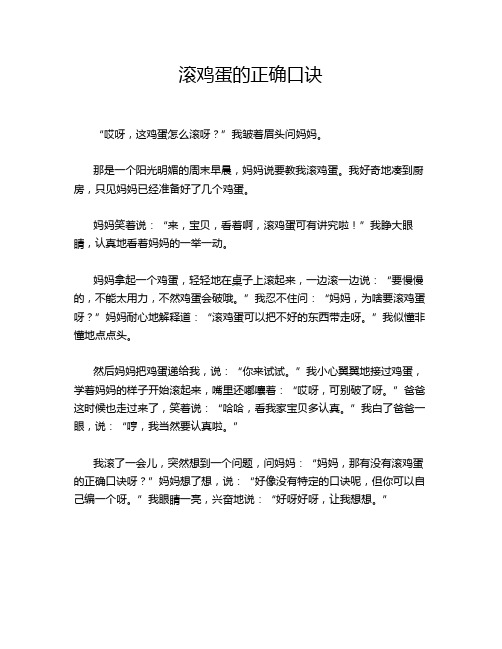 滚鸡蛋的正确口诀

“哎呀，这鸡蛋怎么滚呀？”我皱着眉头问妈妈。

那是一个阳光明媚的周末早晨，妈妈说要教我滚鸡蛋。我好奇地凑到厨房，只见妈妈已经准备好了几个鸡蛋。

妈妈笑着说：“来，宝贝，看着啊，滚鸡蛋可有讲究啦！”我睁大眼睛，认真地看着妈妈的一举一动。

妈妈拿起一个鸡蛋，轻轻地在桌子上滚起来，一边滚一边说：“要慢慢的，不能太用力，不然鸡蛋会破哦。”我忍不住问：“妈妈，为啥要滚鸡蛋呀？”妈妈耐心地解释道：“滚鸡蛋可以把不好的东西带走呀。”我似懂非懂地点点头。

然后妈妈把鸡蛋递给我，说：“你来试试。”我小心翼翼地接过鸡蛋，学着妈妈的样子开始滚起来，嘴里还嘟囔着：“哎呀，可别破了呀。”爸爸这时候也走过来了，笑着说：“哈哈，看我家宝贝多认真。”我白了爸爸一眼，说：“哼，我当然要认真啦。”

我滚了一会儿，突然想到一个问题，问妈妈：“妈妈，那有没有滚鸡蛋的正确口诀呀？”妈妈想了想，说：“好像没有特定的口诀呢，但你可以自己编一个呀。”我眼睛一亮，兴奋地说：“好呀好呀，让我想想。”